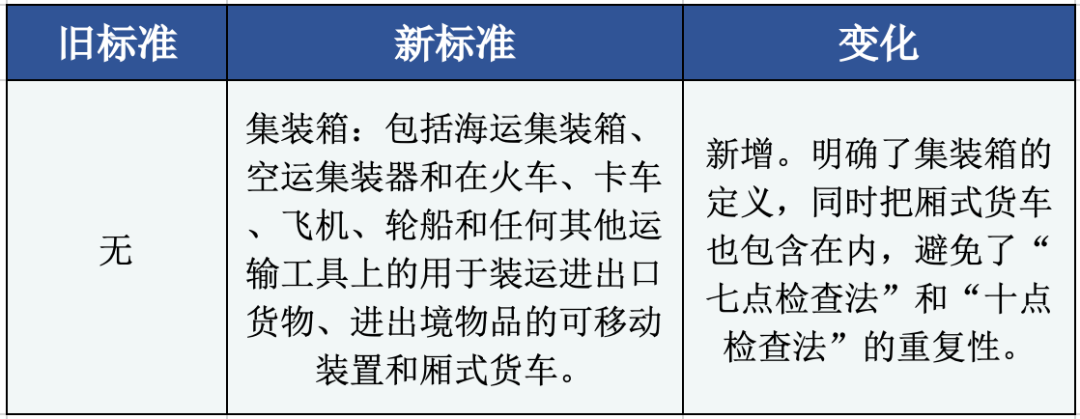 | 旧标准 | 新标准 | 变化 |
|---|---|---|
| 无 | 集装箱：包括海运集装箱、空运集装器和在火车、卡车、飞机、轮船和任何其他运输工具上的用于装运进出口货物、进出境物品的可移动装置和厢式货车。 | 新增。明确了集装箱的定义，同时把厢式货车也包含在内，避免了“七点检查法”和“十点检查法”的重复性。 |